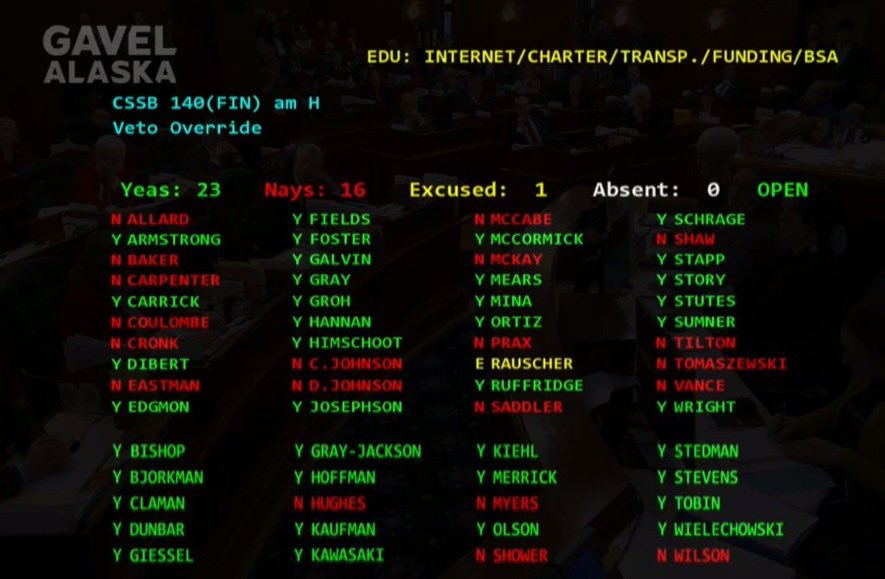 GAVEL ALASKA

EDU: INTERNET/CHARTER/TRANSP./FUNDING/BSA

CSSB 140(FIN) am H
Veto Override

Yeas: 23 Nays: 16 Excused: 1 Absent: 0 OPEN

N ALLARD
Y ARMSTRONG
N BAKER
N CARPENTER
Y CARRICK
N COULOMBE
N CRONK
Y DIBERT
N EASTMAN
Y EDGMON

Y FIELDS
Y FOSTER
Y GALVIN
Y GRAY
Y GROH
Y HANNAN
Y HIMSCHOOT
N C.JOHNSON
N D.JOHNSON
Y JOSEPHSON

N MCCABE
Y MCCORMICK
N MCKAY
Y MEARS
Y MINA
Y ORTIZ
N PRAX
E RAUSCHER
Y RUFFRIDGE
N SADDLER

Y SCHRAGE
N SHAW
Y STAPP
Y STORY
Y STUTES
Y SUMNER
N TILTON
N TOMASZEWSKI
N VANCE
Y WRIGHT

Y BISHOP
Y BJORKMAN
Y CLAMAN
Y DUNBAR
Y GIESSEL

Y GRAY-JACKSON
Y HOFFMAN
N HUGHES
Y KAUFMAN
Y KAWASAKI

Y KIEHL
Y MERRICK
N MYERS
Y OLSON
N SHOWER

Y STEDMAN
Y STEVENS
Y TOBIN
Y WIELECHOWSKI
N WILSON